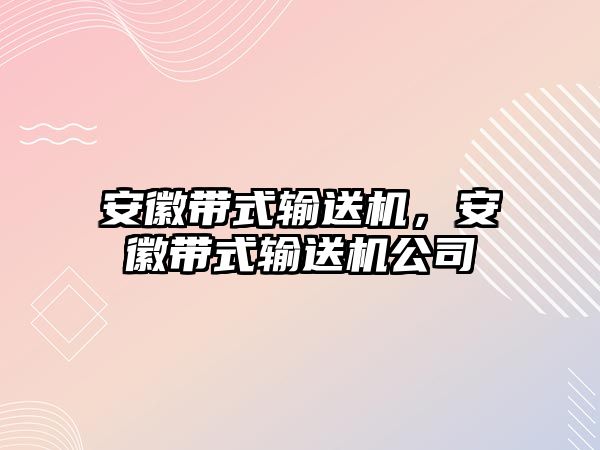 安徽带式输送机，安徽带式输送机公司